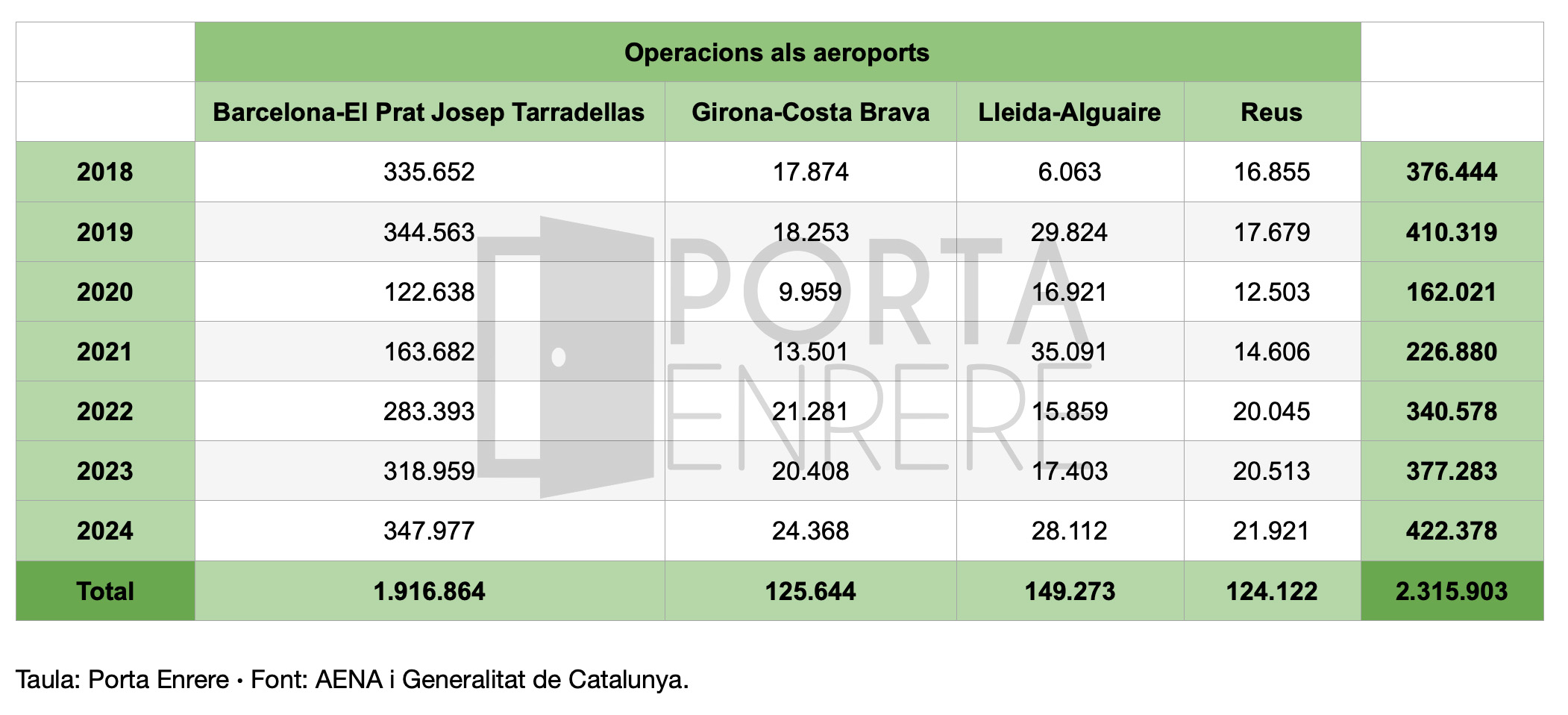 |  | Operacions als aeroports |  |  |  |  |
|---|---|---|---|---|---|
|  | Barcelona-El Prat Josep Tarradellas | Girona-Costa Brava | Lleida-Alguaire | Reus |  |
| 2018 | 335.652 | 17.874 | 6.063 | 16.855 | 376.444 |
| 2019 | 344.563 | 18.253 | 29.824 | 17.679 | 410.319 |
| 2020 | 122.638 | 9.959 | 16.921 | 12.503 | 162.021 |
| 2021 | 163.682 | 13.501 | 35.091 | 14.606 | 226.880 |
| 2022 | 283.393 | 21.281 | 15.859 | 20.045 | 340.578 |
| 2023 | 318.959 | 20.408 | 17.403 | 20.513 | 377.283 |
| 2024 | 347.977 | 24.368 | 28.112 | 21.921 | 422.378 |
| Total | 1.916.864 | 125.644 | 149.273 | 124.122 | 2.315.903 |

PORTA ENRERE

Taula: Porta Enrere • Font: AENA i Generalitat de Catalunya.